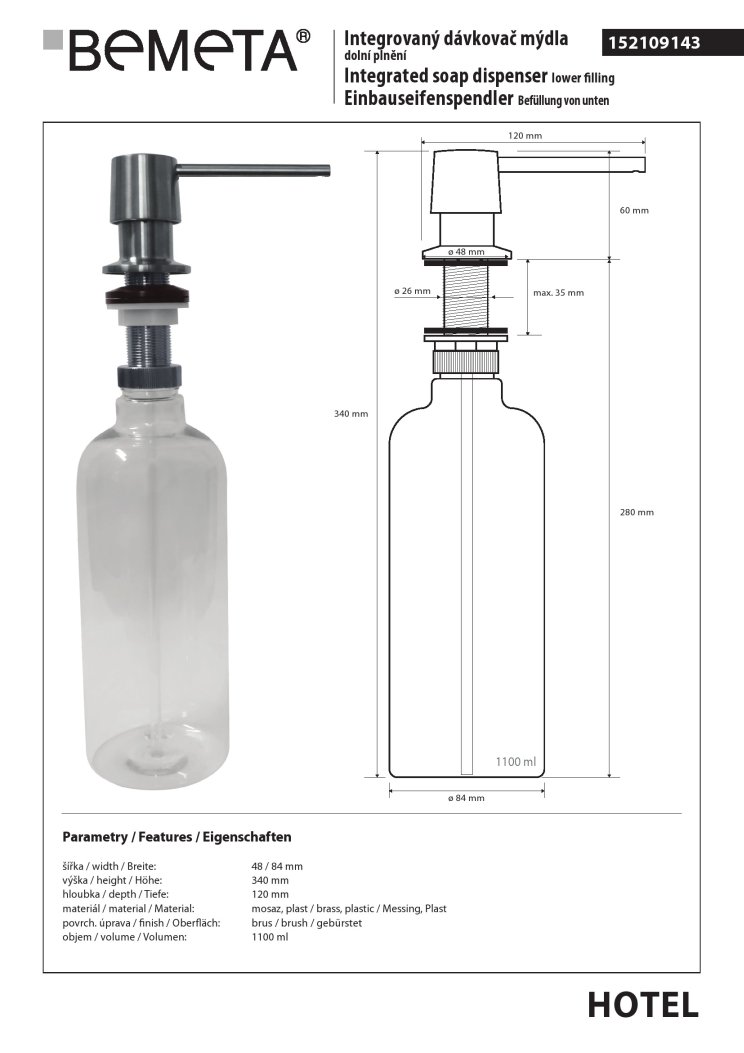 BEMETA®

Integrovaný dávkovač mýdla dolní plnění
Integrated soap dispenser lower filling
Einbauseifenspendler Befüllung von unten

152109143

120 mm
60 mm
ø 48 mm
ø 26 mm
max. 35 mm
340 mm
280 mm
1100 ml
ø 84 mm

Parametry / Features / Eigenschaften

| | |
|---|---|
| šířka / width / Breite: | 48 / 84 mm |
| výška / height / Höhe: | 340 mm |
| hloubka / depth / Tiefe: | 120 mm |
| materiál / material / Material: | mosaz, plast / brass, plastic / Messing, Plast |
| povrch. úprava / finish / Oberfläch: | brus / brush / gebürstet |
| objem / volume / Volumen: | 1100 ml |

HOTEL